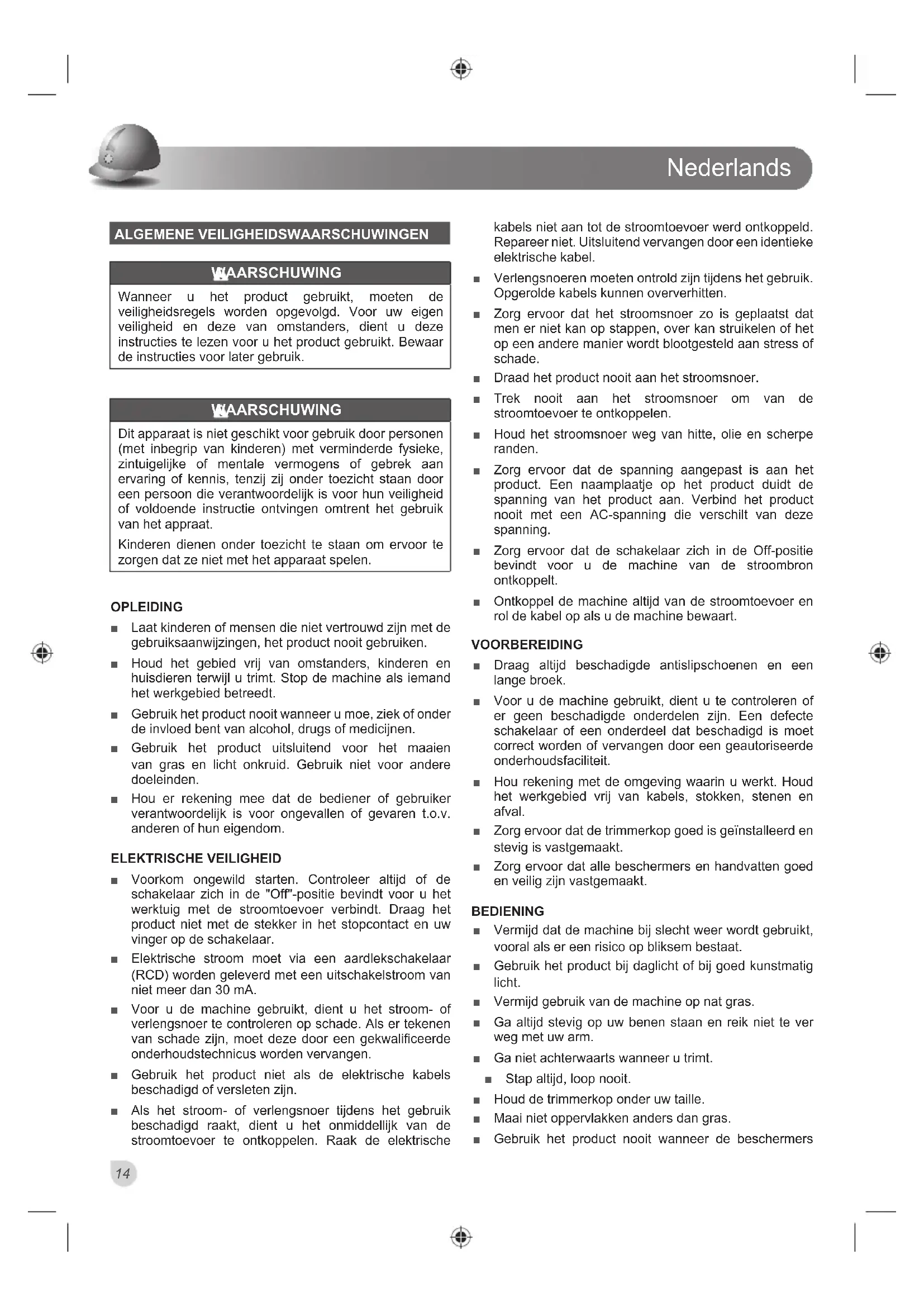 Nederlands

ALGEMENE VEILIGHEIDSWAARSCHUWINGEN

WAARSCHUWING

Wanneer u het product gebruikt, moeten de veiligheidsregels worden opgevolgd. Voor uw eigen veiligheid en deze van omstanders, dient u deze instructies te lezen voor u het product gebruikt. Bewaar de instructies voor later gebruik.

WAARSCHUWING

Dit apparaat is niet geschikt voor gebruik door personen (met inbegrip van kinderen) met verminderde fysieke, zintuigelijke of mentale vermogens of gebrek aan ervaring of kennis, tenzij zij onder toezicht staan door een persoon die verantwoordelijk is voor hun veiligheid of voldoende instructie ontvingen omtrent het gebruik van het appraat.

Kinderen dienen onder toezicht te staan om ervoor te zorgen dat ze niet met het apparaat spelen.

OPLEIDING

■ Laat kinderen of mensen die niet vertrouwd zijn met de gebruiksaanwijzingen, het product nooit gebruiken.

■ Houd het gebied vrij van omstanders, kinderen en huisdieren terwijl u trimt. Stop de machine als iemand het werkgebied betreedt.

■ Gebruik het product nooit wanneer u moe, ziek of onder de invloed bent van alcohol, drugs of medicijnen.

■ Gebruik het product uitsluitend voor het maaien van gras en licht onkruid. Gebruik niet voor andere doeleinden.

■ Hou er rekening mee dat de bediener of gebruiker verantwoordelijk is voor ongevallen of gevaren t.o.v. anderen of hun eigendom.

ELEKTRISCHE VEILIGHEID

■ Voorkom ongewild starten. Controleer altijd of de schakelaar zich in de "Off"-positie bevindt voor u het werktuig met de stroomtoevoer verbindt. Draag het product niet met de stekker in het stopcontact en uw vinger op de schakelaar.

■ Elektrische stroom moet via een aardlekschakelaar (RCD) worden geleverd met een uitschakelstroom van niet meer dan 30 mA.

■ Voor u de machine gebruikt, dient u het stroom- of verlengsnoer te controleren op schade. Als er tekenen van schade zijn, moet deze door een gekwalificeerde onderhoudstechnicus worden vervangen.

■ Gebruik het product niet als de elektrische kabels beschadigd of versleten zijn.

■ Als het stroom- of verlengsnoer tijdens het gebruik beschadigd raakt, dient u het onmiddellijk van de stroomtoevoer te ontkoppelen. Raak de elektrische kabels niet aan tot de stroomtoevoer werd ontkoppeld. Repareer niet. Uitsluitend vervangen door een identieke elektrische kabel.

■ Verlengsnoeren moeten ontrold zijn tijdens het gebruik. Opgerolde kabels kunnen oververhitten.

■ Zorg ervoor dat het stroomsnoer zo is geplaatst dat men er niet kan op stappen, over kan struikelen of het op een andere manier wordt blootgesteld aan stress of schade.

■ Draad het product nooit aan het stroomsnoer.

■ Trek nooit aan het stroomsnoer om van de stroomtoevoer te ontkoppelen.

■ Houd het stroomsnoer weg van hitte, olie en scherpe randen.

■ Zorg ervoor dat de spanning aangepast is aan het product. Een naamplaatje op het product duidt de spanning van het product aan. Verbind het product nooit met een AC-spanning die verschilt van deze spanning.

■ Zorg ervoor dat de schakelaar zich in de Off-positie bevindt voor u de machine van de stroombron ontkoppelt.

■ Ontkoppel de machine altijd van de stroomtoevoer en rol de kabel op als u de machine bewaart.

VOORBEREIDING

■ Draag altijd beschadigde antislipschoenen en een lange broek.

■ Voor u de machine gebruikt, dient u te controleren of er geen beschadigde onderdelen zijn. Een defecte schakelaar of een onderdeel dat beschadigd is moet correct worden of vervangen door een geautoriseerde onderhoudsfaciliteit.

■ Hou rekening met de omgeving waarin u werkt. Houd het werkgebied vrij van kabels, stokken, stenen en afval.

■ Zorg ervoor dat de trimmerkop goed is geïnstalleerd en stevig is vastgemaakt.

■ Zorg ervoor dat alle beschermers en handvatten goed en veilig zijn vastgemaakt.

BEDIENING

■ Vermijd dat de machine bij slecht weer wordt gebruikt, vooral als er een risico op bliksem bestaat.

■ Gebruik het product bij daglicht of bij goed kunstmatig licht.

■ Vermijd gebruik van de machine op nat gras.

■ Ga altijd stevig op uw benen staan en reik niet te ver weg met uw arm.

■ Ga niet achterwaarts wanneer u trimt.

■ Stap altijd, loop nooit.

■ Houd de trimmerkop onder uw taille.

■ Maai niet oppervlakken anders dan gras.

■ Gebruik het product nooit wanneer de beschermers

14